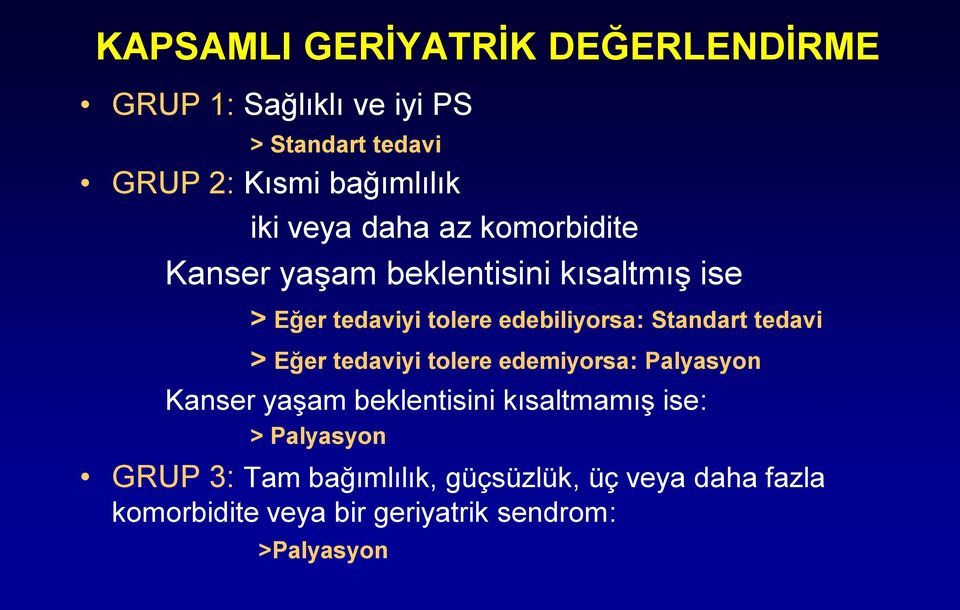 KAPSAMLI GERİYATRİK DEĞERLENDİRME

• GRUP 1: Sağlıklı ve iyi PS

> Standart tedavi

• GRUP 2: Kısmi bağımlılık

iki veya daha az komorbidite

Kanser yaşam beklentisini kısaltmış ise

> Eğer tedaviyi tolere edebiliyorsa: Standart tedavi

> Eğer tedaviyi tolere edemiyorsa: Palyasyon

Kanser yaşam beklentisini kısaltmamış ise:

> Palyasyon

• GRUP 3: Tam bağımlılık, güçsüzlük, üç veya daha fazla komorbidite veya bir geriyatrik sendrom:

>Palyasyon